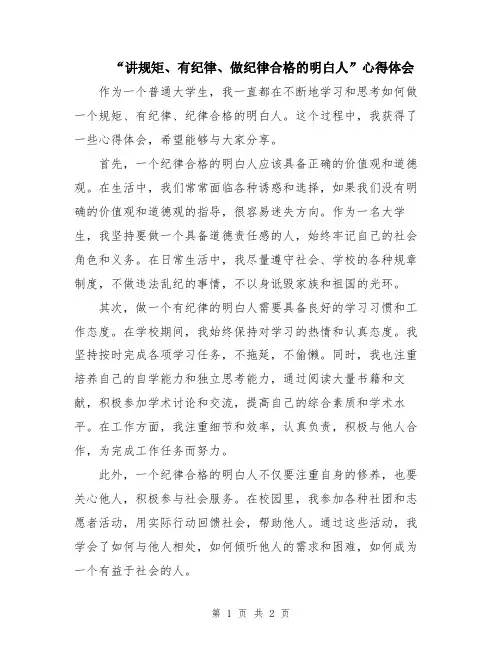 “讲规矩、有纪律、做纪律合格的明白人”心得体会

作为一个普通大学生，我一直都在不断地学习和思考如何做一个规矩、有纪律、纪律合格的明白人。这个过程中，我获得了一些心得体会，希望能够与大家分享。

首先，一个纪律合格的明白人应该具备正确的价值观和道德观。在生活中，我们常常面临各种诱惑和选择，如果我们没有明确的价值观和道德观的指导，很容易迷失方向。作为一名大学生，我坚持要做一个具备道德责任感的人，始终牢记自己的社会角色和义务。在日常生活中，我尽量遵守社会、学校的各种规章制度，不做违法乱纪的事情，不以身诋毁家族和祖国的光环。

其次，做一个有纪律的明白人需要具备良好的学习习惯和工作态度。在学校期间，我始终保持对学习的热情和认真态度。我坚持按时完成各项学习任务，不拖延，不偷懒。同时，我也注重培养自己的自学能力和独立思考能力，通过阅读大量书籍和文献，积极参加学术讨论和交流，提高自己的综合素质和学术水平。在工作方面，我注重细节和效率，认真负责，积极与他人合作，为完成工作任务而努力。

此外，一个纪律合格的明白人不仅要注重自身的修养，也要关心他人，积极参与社会服务。在校园里，我参加各种社团和志愿者活动，用实际行动回馈社会，帮助他人。通过这些活动，我学会了如何与他人相处，如何倾听他人的需求和困难，如何成为一个有益于社会的人。

第 1 页 共 2 页